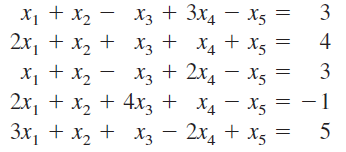 $x_1 + x_2 - x_3 + 3x_4 - x_5 = 3$
$2x_1 + x_2 + x_3 + x_4 + x_5 = 4$
$x_1 + x_2 - x_3 + 2x_4 - x_5 = 3$
$2x_1 + x_2 + 4x_3 + x_4 - x_5 = -1$
$3x_1 + x_2 + x_3 - 2x_4 + x_5 = 5$